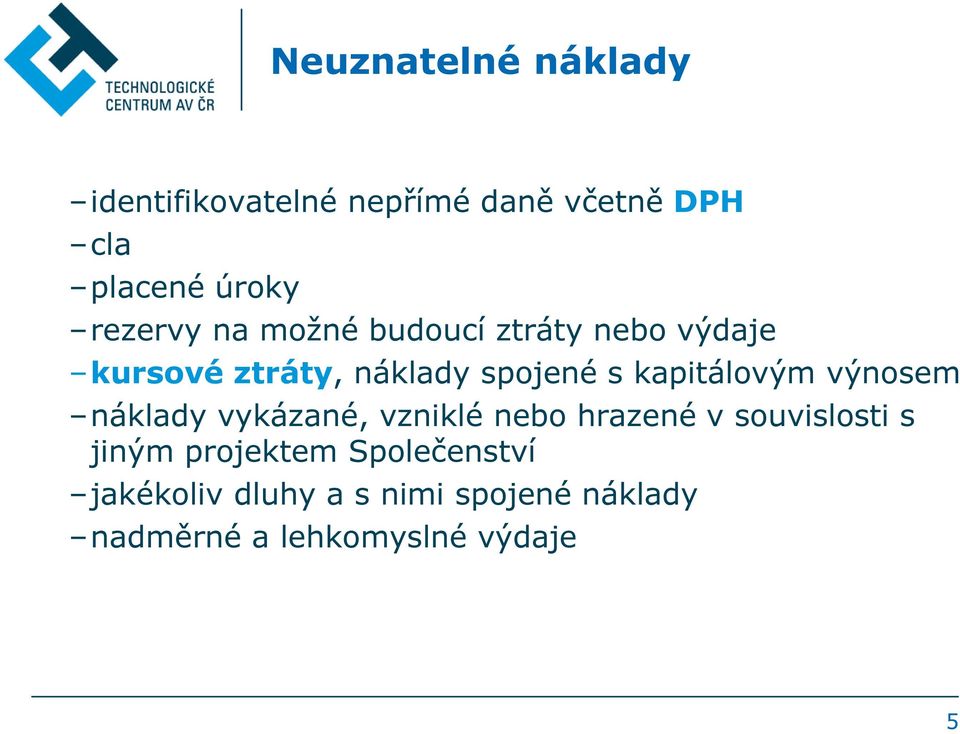 TECHNOLOGICKÉ CENTRUM AV ČR

Neuznatelné náklady

– identifikovatelné nepřímé daně včetně DPH
– cla
– placené úroky
– rezervy na možné budoucí ztráty nebo výdaje
– kursové ztráty, náklady spojené s kapitálovým výnosem
– náklady vykázané, vzniklé nebo hrazené v souvislosti s jiným projektem Společenství
– jakékoliv dluhy a s nimi spojené náklady
– nadměrné a lehkomyslné výdaje

5